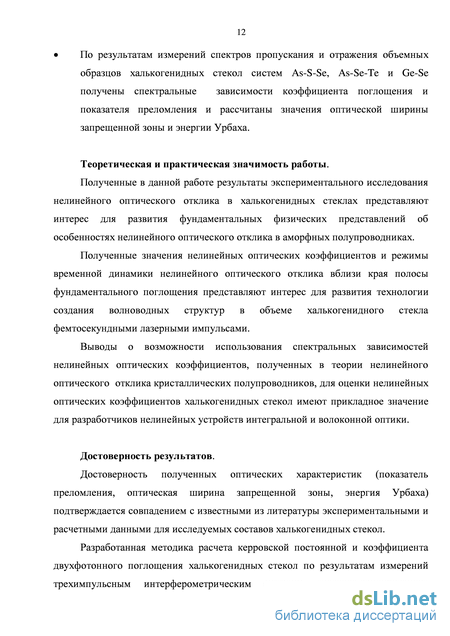 12

• По результатам измерений спектров пропускания и отражения объемных образцов халькогенидных стекол систем As-S-Se, As-Se-Te и Ge-Se получены спектральные зависимости коэффициента поглощения и показателя преломления и рассчитаны значения оптической ширины запрещенной зоны и энергии Урбаха.

Теоретическая и практическая значимость работы.

Полученные в данной работе результаты экспериментального исследования нелинейного оптического отклика в халькогенидных стеклах представляют интерес для развития фундаментальных физических представлений об особенностях нелинейного оптического отклика в аморфных полупроводниках.

Полученные значения нелинейных оптических коэффициентов и режимы временной динамики нелинейного оптического отклика вблизи края полосы фундаментального поглощения представляют интерес для развития технологии создания волноводных структур в объеме халькогенидного стекла фемтосекундными лазерными импульсами.

Выводы о возможности использования спектральных зависимостей нелинейных оптических коэффициентов, полученных в теории нелинейного оптического отклика кристаллических полупроводников, для оценки нелинейных оптических коэффициентов халькогенидных стекол имеют прикладное значение для разработчиков нелинейных устройств интегральной и волоконной оптики.

Достоверность результатов.

Достоверность полученных оптических характеристик (показатель преломления, оптическая ширина запрещенной зоны, энергия Урбаха) подтверждается совпадением с известными из литературы экспериментальными и расчетными данными для исследуемых составов халькогенидных стекол.

Разработанная методика расчета керровской постоянной и коэффициента двухфотонного поглощения халькогенидных стекол по результатам измерений трехимпульсным интерферометрическим

dsLib.net
библиотека диссертаций